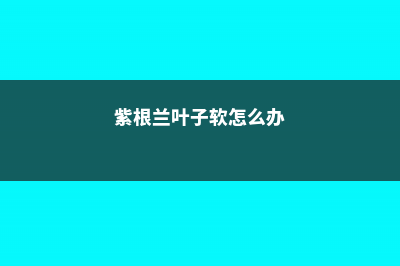 紫根兰叶子软怎么办